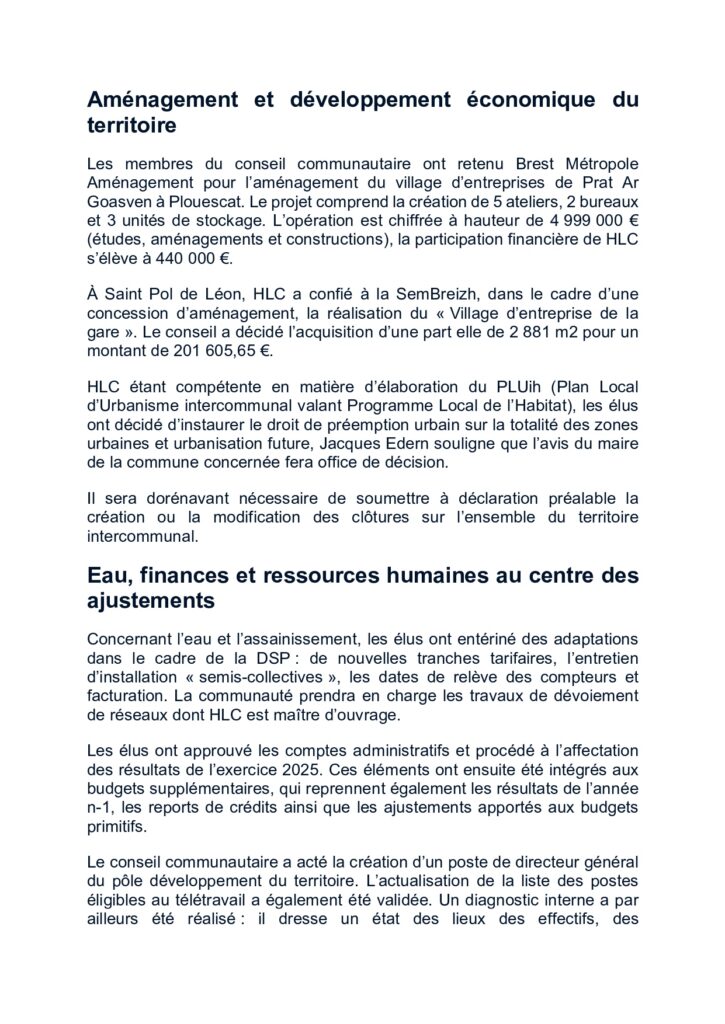 Aménagement et développement économique du territoire

Les membres du conseil communautaire ont retenu Brest Métropole Aménagement pour l'aménagement du village d'entreprises de Prat Ar Goasven à Plouescat. Le projet comprend la création de 5 ateliers, 2 bureaux et 3 unités de stockage. L'opération est chiffrée à hauteur de 4 999 000 € (études, aménagements et constructions), la participation financière de HLC s'élève à 440 000 €.

À Saint Pol de Léon, HLC a confié à la SemBreizh, dans le cadre d'une concession d'aménagement, la réalisation du « Village d'entreprise de la gare ». Le conseil a décidé l'acquisition d'une part elle de 2 881 m2 pour un montant de 201 605,65 €.

HLC étant compétente en matière d'élaboration du PLUih (Plan Local d'Urbanisme intercommunal valant Programme Local de l'Habitat), les élus ont décidé d'instaurer le droit de préemption urbain sur la totalité des zones urbaines et urbanisation future, Jacques Edern souligne que l'avis du maire de la commune concernée fera office de décision.

Il sera dorénavant nécessaire de soumettre à déclaration préalable la création ou la modification des clôtures sur l'ensemble du territoire intercommunal.

Eau, finances et ressources humaines au centre des ajustements

Concernant l'eau et l'assainissement, les élus ont entériné des adaptations dans le cadre de la DSP : de nouvelles tranches tarifaires, l'entretien d'installation « semis-collectives », les dates de relève des compteurs et facturation. La communauté prendra en charge les travaux de dévoiement de réseaux dont HLC est maître d'ouvrage.

Les élus ont approuvé les comptes administratifs et procédé à l'affectation des résultats de l'exercice 2025. Ces éléments ont ensuite été intégrés aux budgets supplémentaires, qui reprennent également les résultats de l'année n-1, les reports de crédits ainsi que les ajustements apportés aux budgets primitifs.

Le conseil communautaire a acté la création d'un poste de directeur général du pôle développement du territoire. L'actualisation de la liste des postes éligibles au télétravail a également été validée. Un diagnostic interne a par ailleurs été réalisé : il dresse un état des lieux des effectifs, des